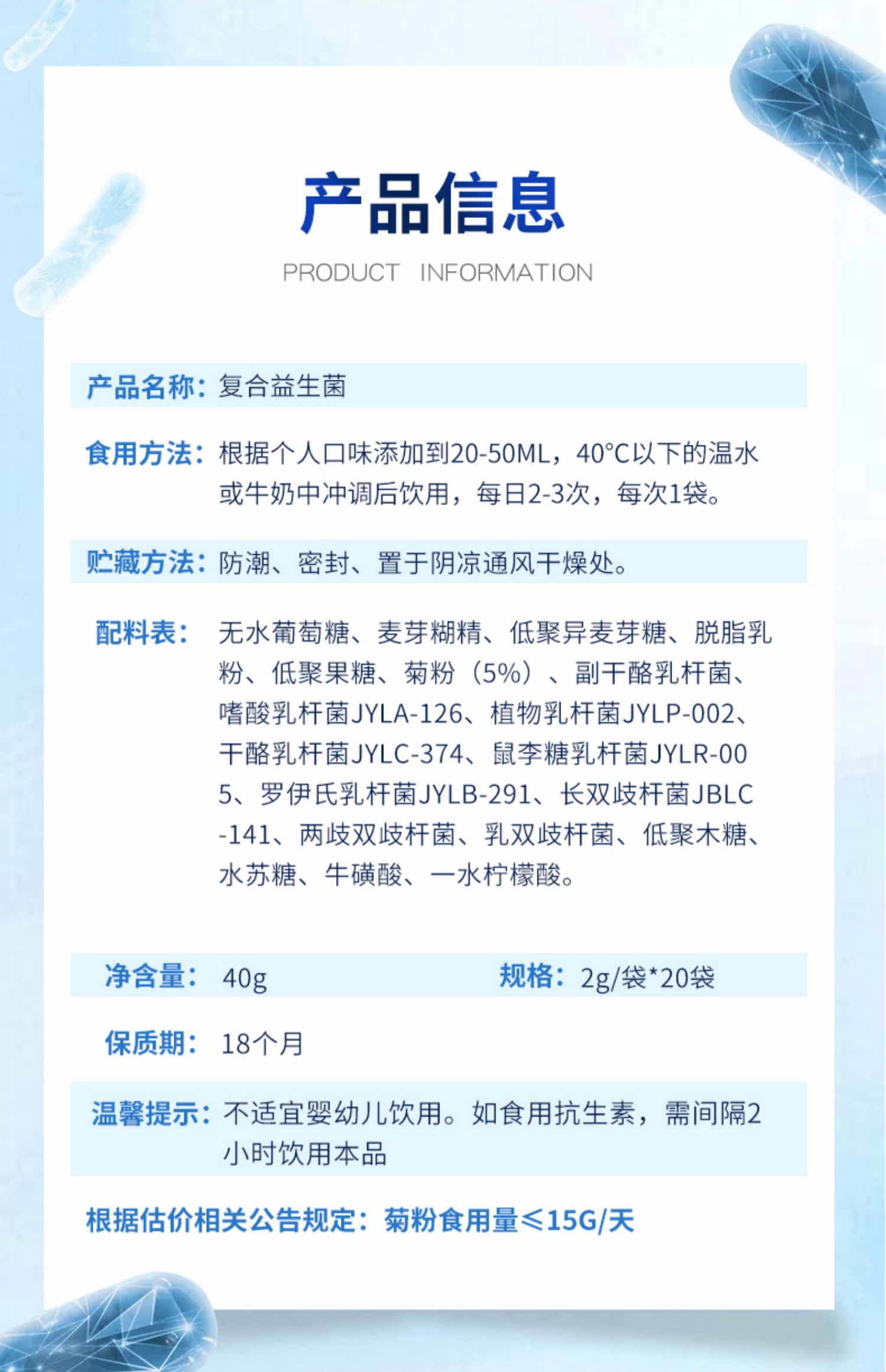 产品信息

PRODUCT INFORMATION

产品名称：复合益生菌

食用方法：根据个人口味添加到20-50ML，40°C以下的温水或牛奶中冲调后饮用，每日2-3次，每次1袋。

贮藏方法：防潮、密封、置于阴凉通风干燥处。

配料表：无水葡萄糖、麦芽糊精、低聚异麦芽糖、脱脂乳粉、低聚果糖、菊粉（5%）、副干酪乳杆菌、嗜酸乳杆菌JYLA-126、植物乳杆菌JYLP-002、干酪乳杆菌JYLC-374、鼠李糖乳杆菌JYLR-005、罗伊氏乳杆菌JYLB-291、长双歧杆菌JBLC-141、两歧双歧杆菌、乳双歧杆菌、低聚木糖、水苏糖、牛磺酸、一水柠檬酸。

净含量：40g 规格：2g/袋*20袋

保质期：18个月

温馨提示：不适宜婴幼儿饮用。如食用抗生素，需间隔2小时饮用本品

根据估价相关公告规定：菊粉食用量≤15G/天